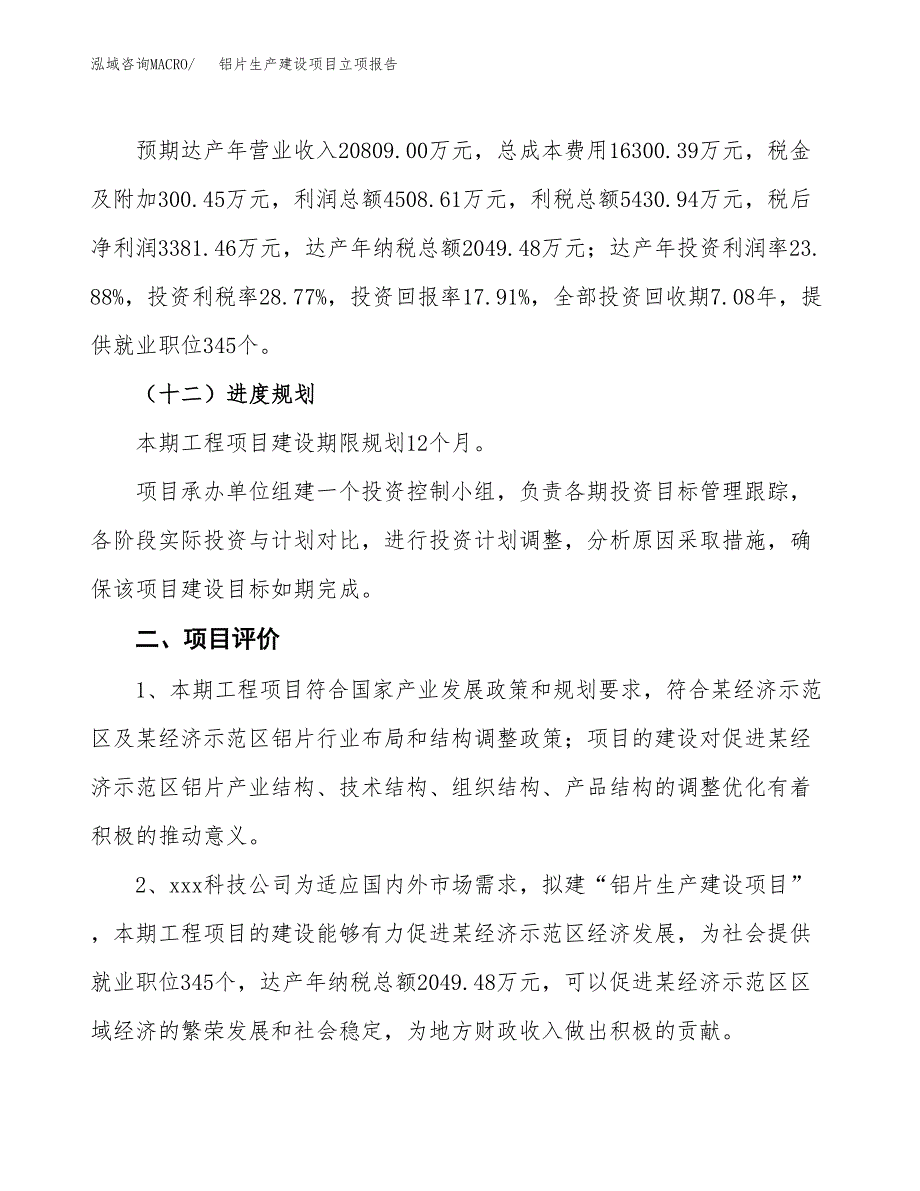 泓域咨询MACRO/　铝片生产建设项目立项报告

预期达产年营业收入20809.00万元，总成本费用16300.39万元，税金及附加300.45万元，利润总额4508.61万元，利税总额5430.94万元，税后净利润3381.46万元，达产年纳税总额2049.48万元；达产年投资利润率23.88%，投资利税率28.77%，投资回报率17.91%，全部投资回收期7.08年，提供就业职位345个。

（十二）进度规划

本期工程项目建设期限规划12个月。

项目承办单位组建一个投资控制小组，负责各期投资目标管理跟踪，各阶段实际投资与计划对比，进行投资计划调整，分析原因采取措施，确保该项目建设目标如期完成。

二、项目评价

1、本期工程项目符合国家产业发展政策和规划要求，符合某经济示范区及某经济示范区铝片行业布局和结构调整政策；项目的建设对促进某经济示范区铝片产业结构、技术结构、组织结构、产品结构的调整优化有着积极的推动意义。

2、xxx科技公司为适应国内外市场需求，拟建“铝片生产建设项目”，本期工程项目的建设能够有力促进某经济示范区经济发展，为社会提供就业职位345个，达产年纳税总额2049.48万元，可以促进某经济示范区区域经济的繁荣发展和社会稳定，为地方财政收入做出积极的贡献。